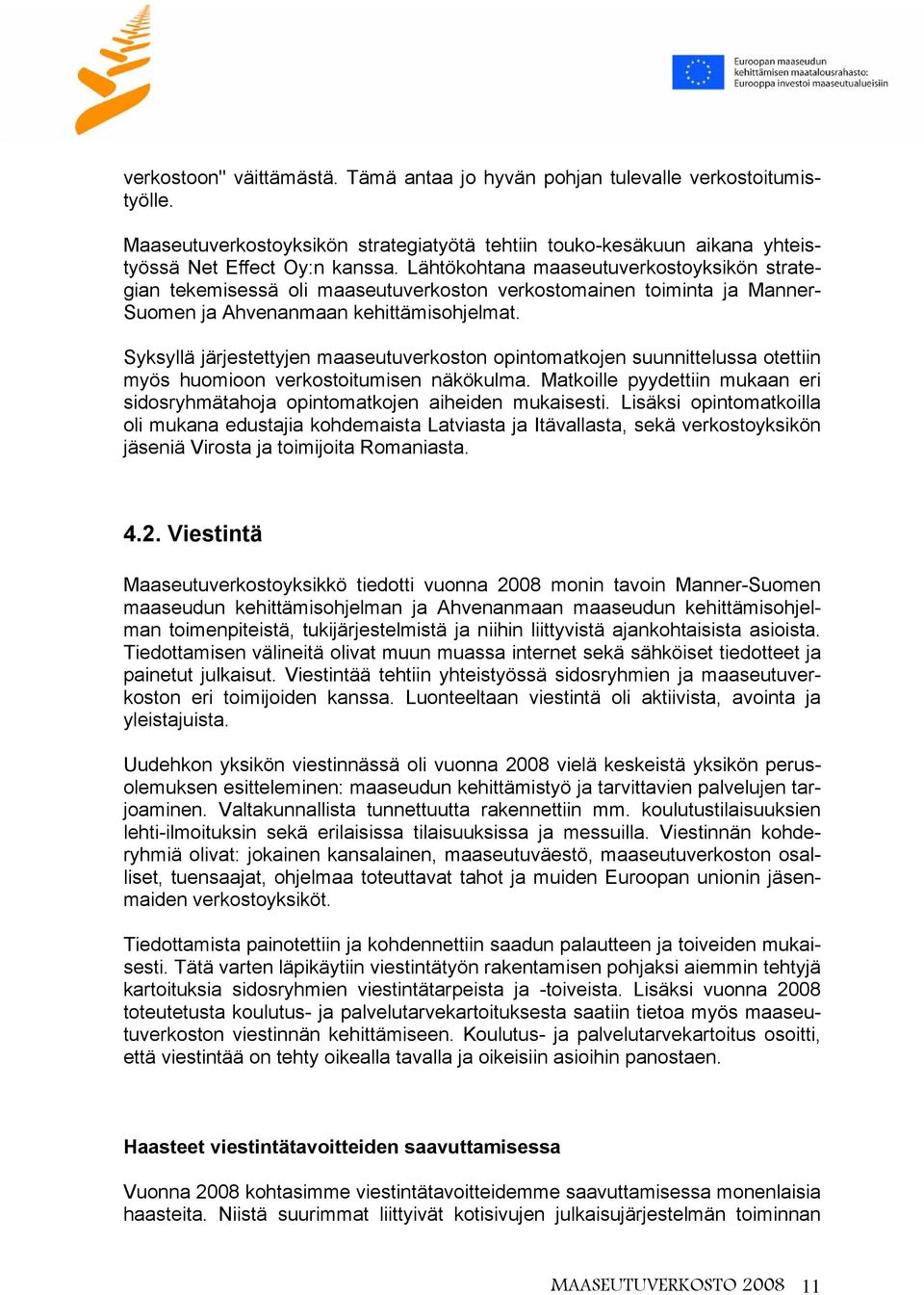 Euroopan maaseudun kehittämisen maatalousrahasto: Eurooppa investoi maaseutualueisiin

verkostoon" väittämästä. Tämä antaa jo hyvän pohjan tulevalle verkostoitumistyölle.

Maaseutuverkostoyksikön strategiatyötä tehtiin touko-kesäkuun aikana yhteistyössä Net Effect Oy:n kanssa. Lähtökohtana maaseutuverkostoyksikön strategian tekemisessä oli maaseutuverkoston verkostomainen toiminta ja Manner-Suomen ja Ahvenanmaan kehittämisohjelmat.

Syksyllä järjestettyjen maaseutuverkoston opintomatkojen suunnittelussa otettiin myös huomioon verkostoitumisen näkökulma. Matkoille pyydettiin mukaan eri sidosryhmätahoja opintomatkojen aiheiden mukaisesti. Lisäksi opintomatkoilla oli mukana edustajia kohdemaista Latviasta ja Itävallasta, sekä verkostoyksikön jäseniä Virosta ja toimijoita Romaniasta.

4.2. Viestintä

Maaseutuverkostoyksikkö tiedotti vuonna 2008 monin tavoin Manner-Suomen maaseudun kehittämisohjelman ja Ahvenanmaan maaseudun kehittämisohjelman toimenpiteistä, tukijärjestelmistä ja niihin liittyvistä ajankohtaisista asioista. Tiedottamisen välineitä olivat muun muassa internet sekä sähköiset tiedotteet ja painetut julkaisut. Viestintää tehtiin yhteistyössä sidosryhmien ja maaseutuverkoston eri toimijoiden kanssa. Luonteeltaan viestintä oli aktiivista, avointa ja yleistajuista.

Uudehkon yksikön viestinnässä oli vuonna 2008 vielä keskeistä yksikön perusolemuksen esitteleminen: maaseudun kehittämistyö ja tarvittavien palvelujen tarjoaminen. Valtakunnallista tunnettuutta rakennettiin mm. koulutustilaisuuksien lehti-ilmoituksin sekä erilaisissa tilaisuuksissa ja messuilla. Viestinnän kohderyhmiä olivat: jokainen kansalainen, maaseutuväestö, maaseutuverkoston osalliset, tuensaajat, ohjelmaa toteuttavat tahot ja muiden Euroopan unionin jäsenmaiden verkostoyksiköt.

Tiedottamista painotettiin ja kohdennettiin saadun palautteen ja toiveiden mukaisesti. Tätä varten läpikäytiin viestintätyön rakentamisen pohjaksi aiemmin tehtyjä kartoituksia sidosryhmien viestintätarpeista ja -toiveista. Lisäksi vuonna 2008 toteutetusta koulutus- ja palvelutarvekartoituksesta saatiin tietoa myös maaseutuverkoston viestinnän kehittämiseen. Koulutus- ja palvelutarvekartoitus osoitti, että viestintää on tehty oikealla tavalla ja oikeisiin asioihin panostaen.

Haasteet viestintätavoitteiden saavuttamisessa

Vuonna 2008 kohtasimme viestintätavoitteidemme saavuttamisessa monenlaisia haasteita. Niistä suurimmat liittyivät kotisivujen julkaisujärjestelmän toiminnan

MAASEUTUVERKOSTO 2008 11